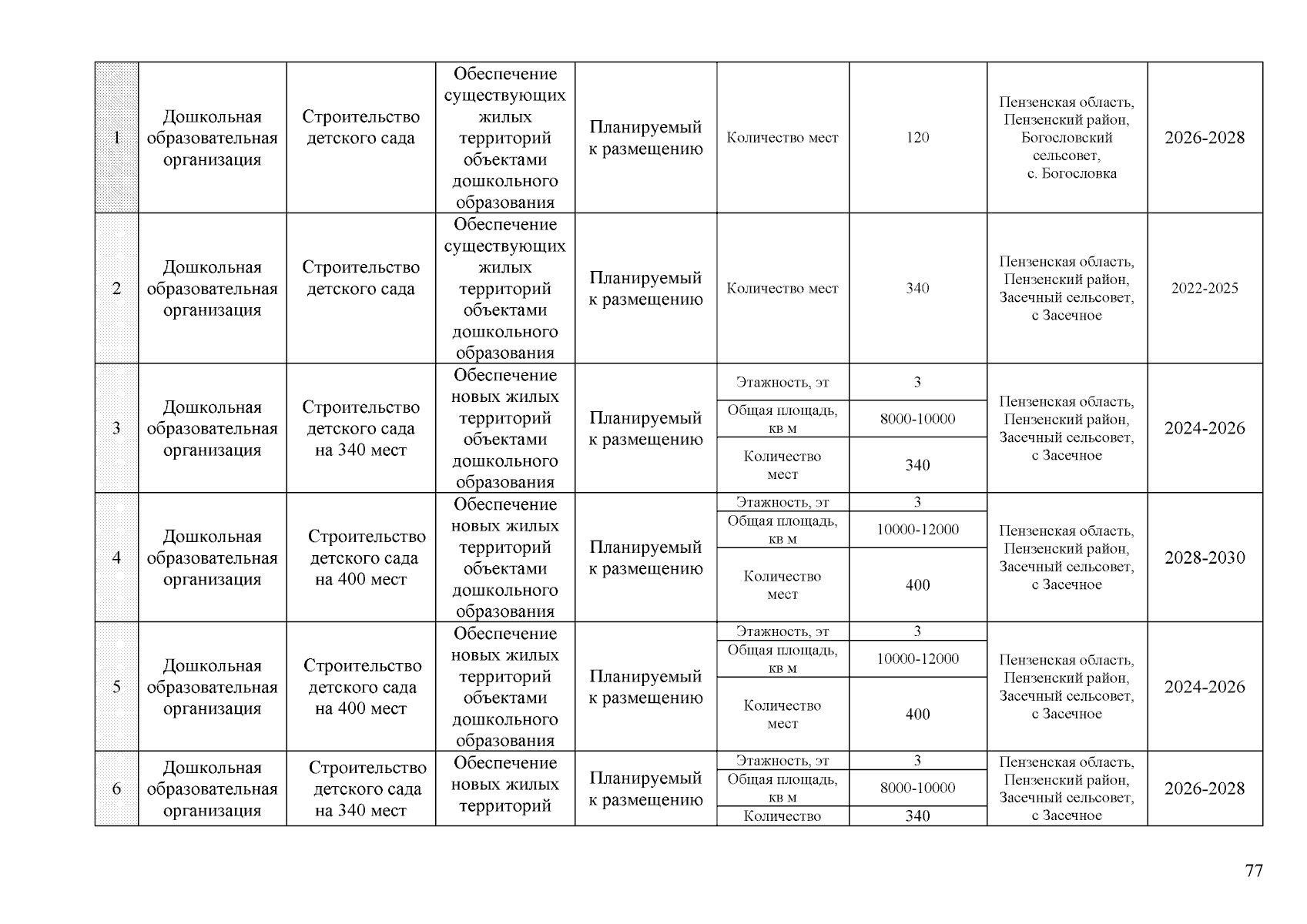 | 1 | Дошкольная образовательная организация | Строительство детского сада | Обеспечение существующих жилых территорий объектами дошкольного образования | Планируемый к размещению | Количество мест | 120 | Пензенская область, Пензенский район, Богословский сельсовет, с. Богословка | 2026-2028 |
|---|---|---|---|---|---|---|---|---|
| 2 | Дошкольная образовательная организация | Строительство детского сада | Обеспечение существующих жилых территорий объектами дошкольного образования | Планируемый к размещению | Количество мест | 340 | Пензенская область, Пензенский район, Засечный сельсовет, с Засечное | 2022-2025 |
| 3 | Дошкольная образовательная организация | Строительство детского сада на 340 мест | Обеспечение новых жилых территорий объектами дошкольного образования | Планируемый к размещению | Этажность, эт | 3 | Пензенская область, Пензенский район, Засечный сельсовет, с Засечное | 2024-2026 |
| | | | | | Общая площадь, кв м | 8000-10000 | | |
| | | | | | Количество мест | 340 | | |
| 4 | Дошкольная образовательная организация | Строительство детского сада на 400 мест | Обеспечение новых жилых территорий объектами дошкольного образования | Планируемый к размещению | Этажность, эт | 3 | Пензенская область, Пензенский район, Засечный сельсовет, с Засечное | 2028-2030 |
| | | | | | Общая площадь, кв м | 10000-12000 | | |
| | | | | | Количество мест | 400 | | |
| 5 | Дошкольная образовательная организация | Строительство детского сада на 400 мест | Обеспечение новых жилых территорий объектами дошкольного образования | Планируемый к размещению | Этажность, эт | 3 | Пензенская область, Пензенский район, Засечный сельсовет, с Засечное | 2024-2026 |
| | | | | | Общая площадь, кв м | 10000-12000 | | |
| | | | | | Количество мест | 400 | | |
| 6 | Дошкольная образовательная организация | Строительство детского сада на 340 мест | Обеспечение новых жилых территорий | Планируемый к размещению | Этажность, эт | 3 | Пензенская область, Пензенский район, Засечный сельсовет, с Засечное | 2026-2028 |
| | | | | | Общая площадь, кв м | 8000-10000 | | |
| | | | | | Количество | 340 | | |

77